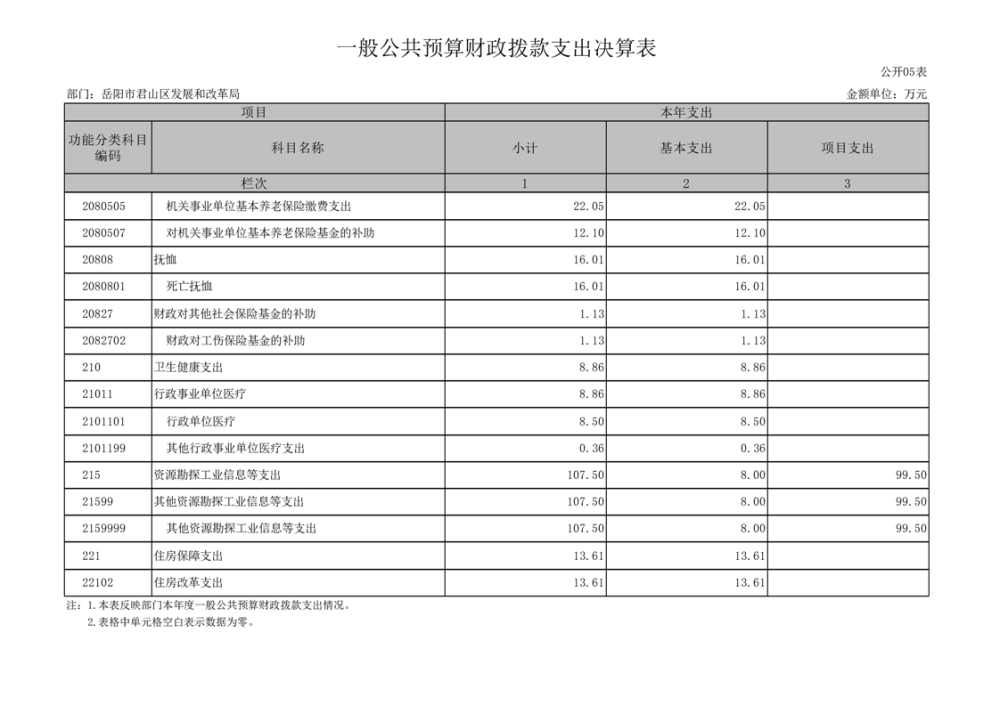 一般公共预算财政拨款支出决算表

公开05表

部门：岳阳市君山区发展和改革局

金额单位：万元

| 项目 | | 本年支出 | | |
|---|---|---|---|---|
| 功能分类科目编码 | 科目名称 | 小计 | 基本支出 | 项目支出 |
| 栏次 | | 1 | 2 | 3 |
| 2080505 | 机关事业单位基本养老保险缴费支出 | 22.05 | 22.05 | |
| 2080507 | 对机关事业单位基本养老保险基金的补助 | 12.10 | 12.10 | |
| 20808 | 抚恤 | 16.01 | 16.01 | |
| 2080801 | 死亡抚恤 | 16.01 | 16.01 | |
| 20827 | 财政对其他社会保险基金的补助 | 1.13 | 1.13 | |
| 2082702 | 财政对工伤保险基金的补助 | 1.13 | 1.13 | |
| 210 | 卫生健康支出 | 8.86 | 8.86 | |
| 21011 | 行政事业单位医疗 | 8.86 | 8.86 | |
| 2101101 | 行政单位医疗 | 8.50 | 8.50 | |
| 2101199 | 其他行政事业单位医疗支出 | 0.36 | 0.36 | |
| 215 | 资源勘探工业信息等支出 | 107.50 | 8.00 | 99.50 |
| 21599 | 其他资源勘探工业信息等支出 | 107.50 | 8.00 | 99.50 |
| 2159999 | 其他资源勘探工业信息等支出 | 107.50 | 8.00 | 99.50 |
| 221 | 住房保障支出 | 13.61 | 13.61 | |
| 22102 | 住房改革支出 | 13.61 | 13.61 | |

注：1.本表反映部门本年度一般公共预算财政拨款支出情况。
2.表格中单元格空白表示数据为零。